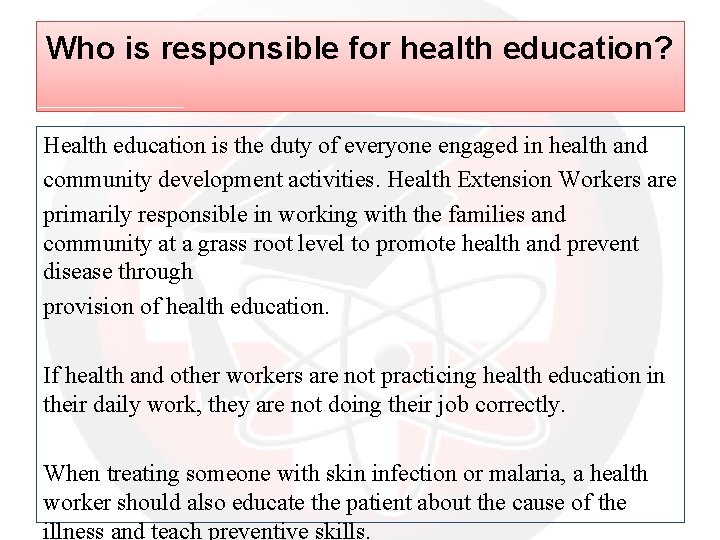 Who is responsible for health education?

Health education is the duty of everyone engaged in health and community development activities. Health Extension Workers are primarily responsible in working with the families and community at a grass root level to promote health and prevent disease through provision of health education.

If health and other workers are not practicing health education in their daily work, they are not doing their job correctly.

When treating someone with skin infection or malaria, a health worker should also educate the patient about the cause of the illness and teach preventive skills.